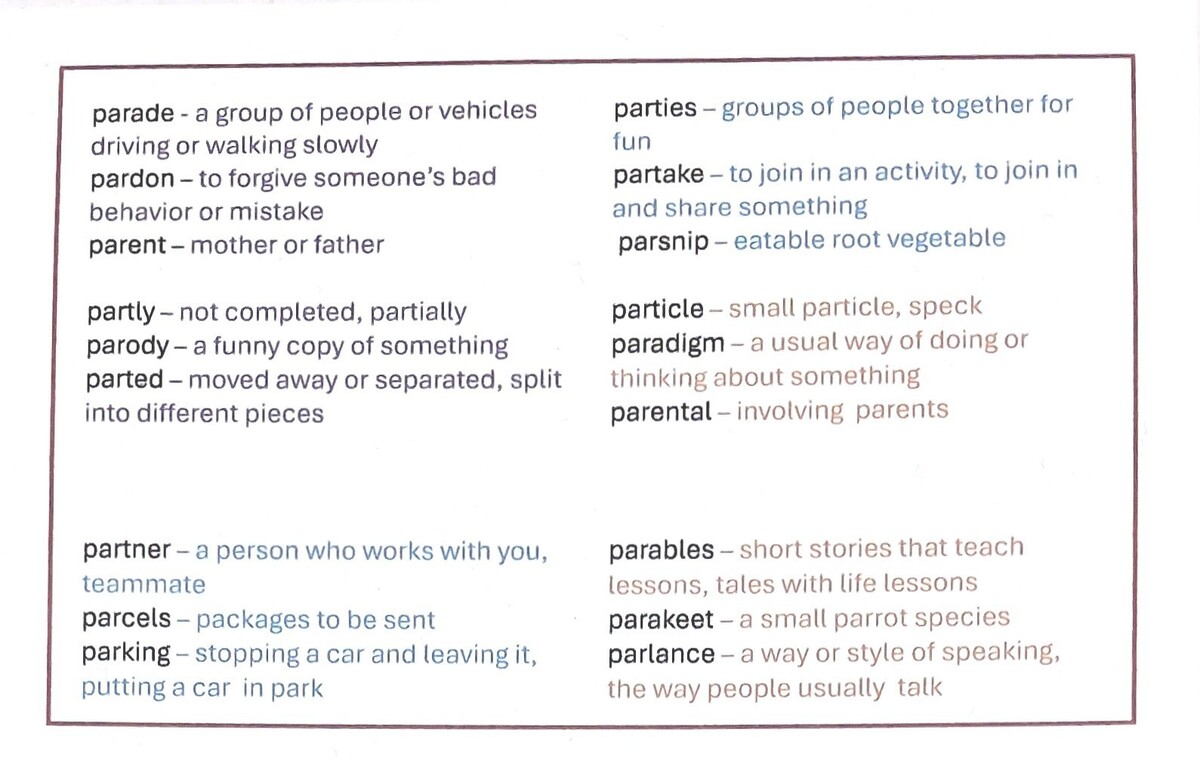 parade - a group of people or vehicles driving or walking slowly
pardon – to forgive someone's bad behavior or mistake
parent – mother or father

partly – not completed, partially
parody – a funny copy of something
parted – moved away or separated, split into different pieces

partner – a person who works with you, teammate
parcels – packages to be sent
parking – stopping a car and leaving it, putting a car in park

parties – groups of people together for fun
partake – to join in an activity, to join in and share something
parsnip – eatable root vegetable

particle – small particle, speck
paradigm – a usual way of doing or thinking about something
parental – involving parents

parables – short stories that teach lessons, tales with life lessons
parakeet – a small parrot species
parlance – a way or style of speaking, the way people usually talk